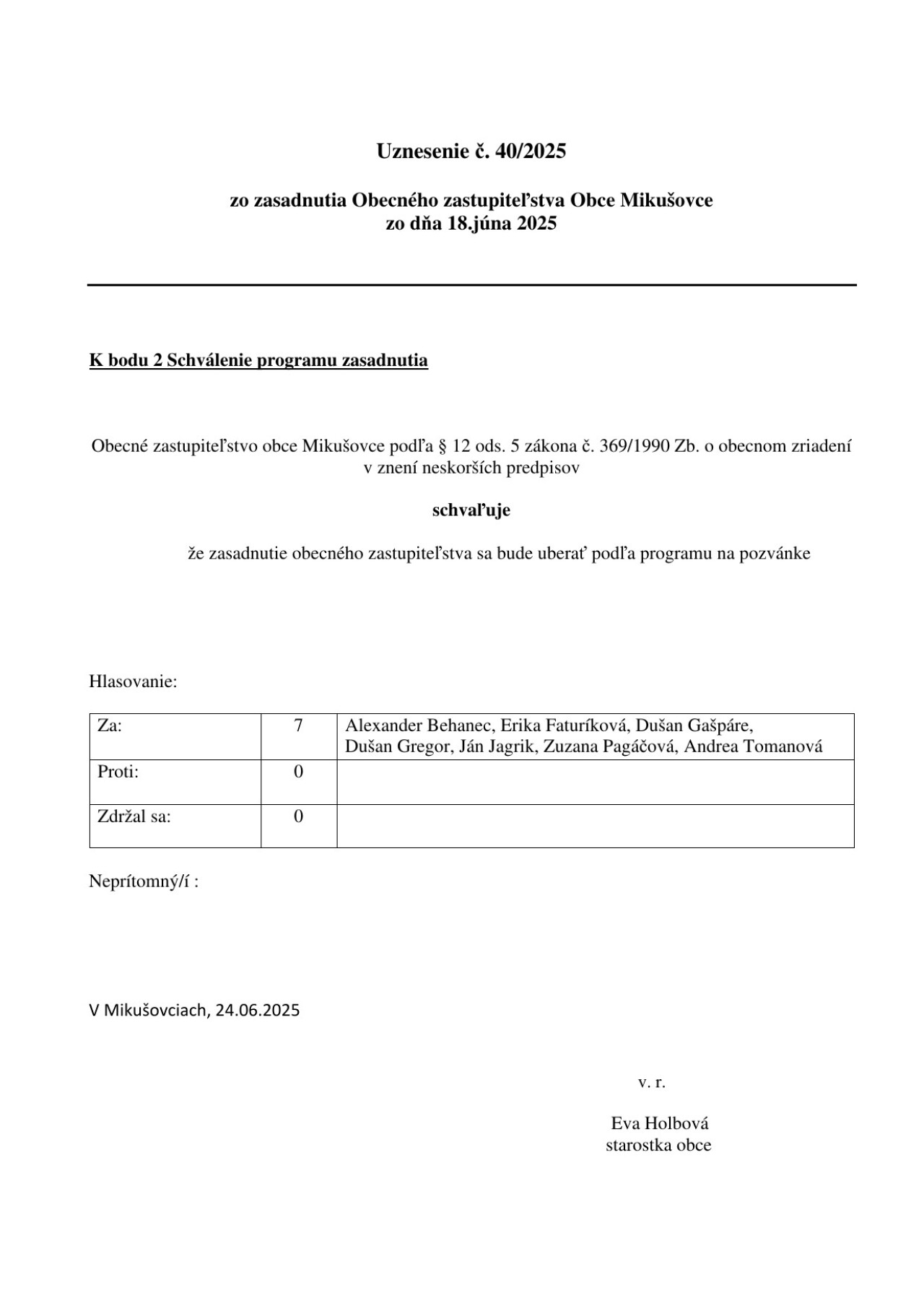 Uznesenie č. 40/2025

zo zasadnutia Obecného zastupiteľstva Obce Mikušovce
zo dňa 18.júna 2025

K bodu 2 Schválenie programu zasadnutia

Obecné zastupiteľstvo obce Mikušovce podľa § 12 ods. 5 zákona č. 369/1990 Zb. o obecnom zriadení v znení neskorších predpisov

schvaľuje

že zasadnutie obecného zastupiteľstva sa bude uberať podľa programu na pozvánke

Hlasovanie:

| Za: | 7 | Alexander Behanec, Erika Faturíková, Dušan Gašpáre, Dušan Gregor, Ján Jagrik, Zuzana Pagáčová, Andrea Tomanová |
|---|---|---|
| Proti: | 0 | |
| Zdržal sa: | 0 | |

Neprítomný/í :

V Mikušovciach, 24.06.2025

v. r.

Eva Holbová
starostka obce